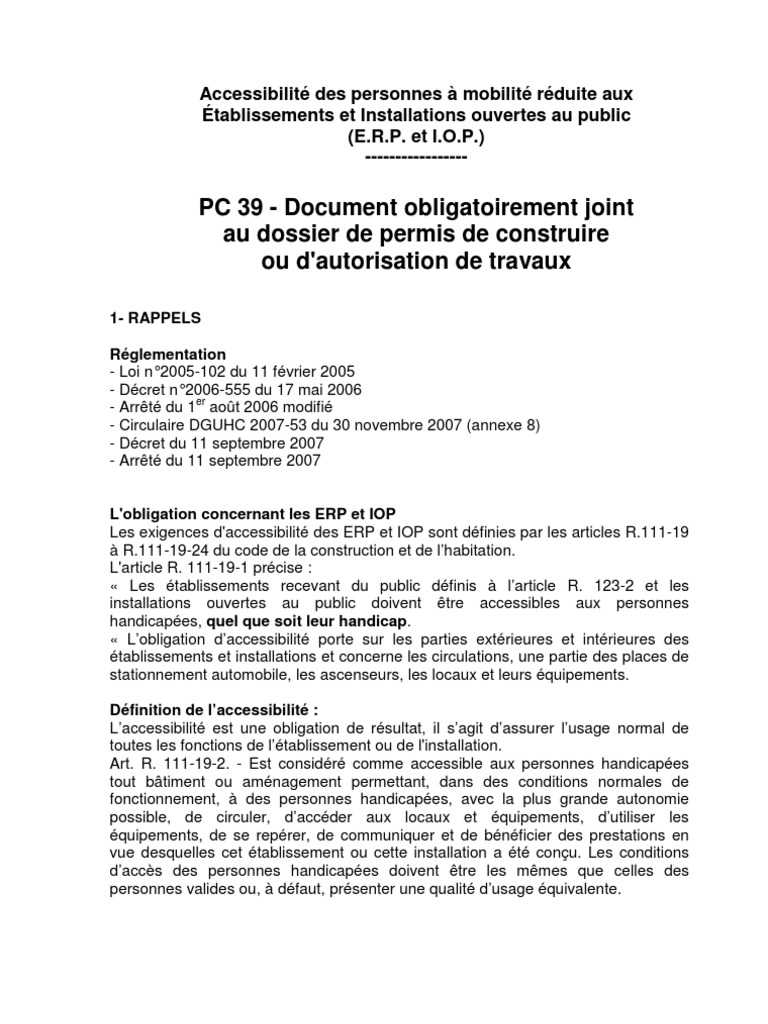 Accessibilité des personnes à mobilité réduite aux Établissements et Installations ouvertes au public (E.R.P. et I.O.P.)
-----------------

PC 39 - Document obligatoirement joint au dossier de permis de construire ou d'autorisation de travaux

1- RAPPELS

Réglementation
- Loi n°2005-102 du 11 février 2005
- Décret n°2006-555 du 17 mai 2006
- Arrêté du 1$^{er}$ août 2006 modifié
- Circulaire DGUHC 2007-53 du 30 novembre 2007 (annexe 8)
- Décret du 11 septembre 2007
- Arrêté du 11 septembre 2007

L'obligation concernant les ERP et IOP
Les exigences d'accessibilité des ERP et IOP sont définies par les articles R.111-19 à R.111-19-24 du code de la construction et de l'habitation.
L'article R. 111-19-1 précise :
« Les établissements recevant du public définis à l'article R. 123-2 et les installations ouvertes au public doivent être accessibles aux personnes handicapées, quel que soit leur handicap.
« L'obligation d'accessibilité porte sur les parties extérieures et intérieures des établissements et installations et concerne les circulations, une partie des places de stationnement automobile, les ascenseurs, les locaux et leurs équipements.

Définition de l'accessibilité :
L'accessibilité est une obligation de résultat, il s'agit d'assurer l'usage normal de toutes les fonctions de l'établissement ou de l'installation.
Art. R. 111-19-2. - Est considéré comme accessible aux personnes handicapées tout bâtiment ou aménagement permettant, dans des conditions normales de fonctionnement, à des personnes handicapées, avec la plus grande autonomie possible, de circuler, d'accéder aux locaux et équipements, d'utiliser les équipements, de se repérer, de communiquer et de bénéficier des prestations en vue desquelles cet établissement ou cette installation a été conçu. Les conditions d'accès des personnes handicapées doivent être les mêmes que celles des personnes valides ou, à défaut, présenter une qualité d'usage équivalente.